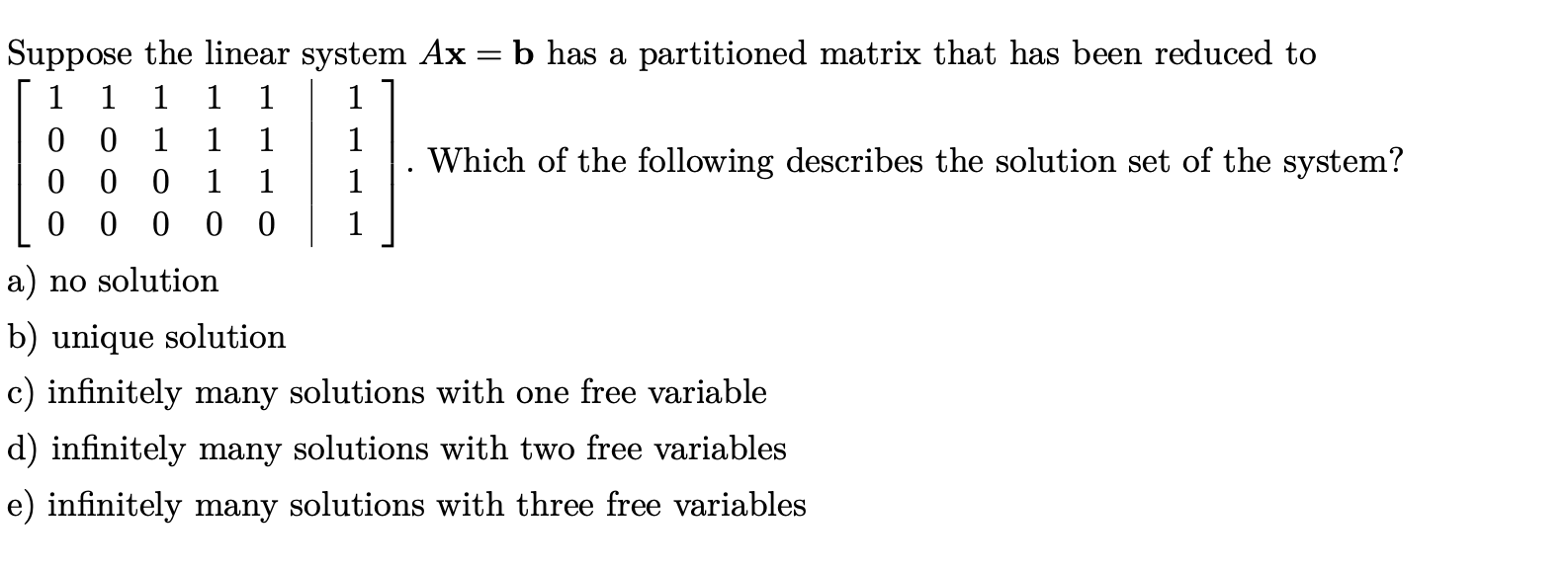 Suppose the linear system $A\mathbf{x} = \mathbf{b}$ has a partitioned matrix that has been reduced to $\left[\begin{array}{ccccc|c} 1 & 1 & 1 & 1 & 1 & 1 \\ 0 & 0 & 1 & 1 & 1 & 1 \\ 0 & 0 & 0 & 1 & 1 & 1 \\ 0 & 0 & 0 & 0 & 0 & 1 \end{array}\right]$. Which of the following describes the solution set of the system?

a) no solution

b) unique solution

c) infinitely many solutions with one free variable

d) infinitely many solutions with two free variables

e) infinitely many solutions with three free variables